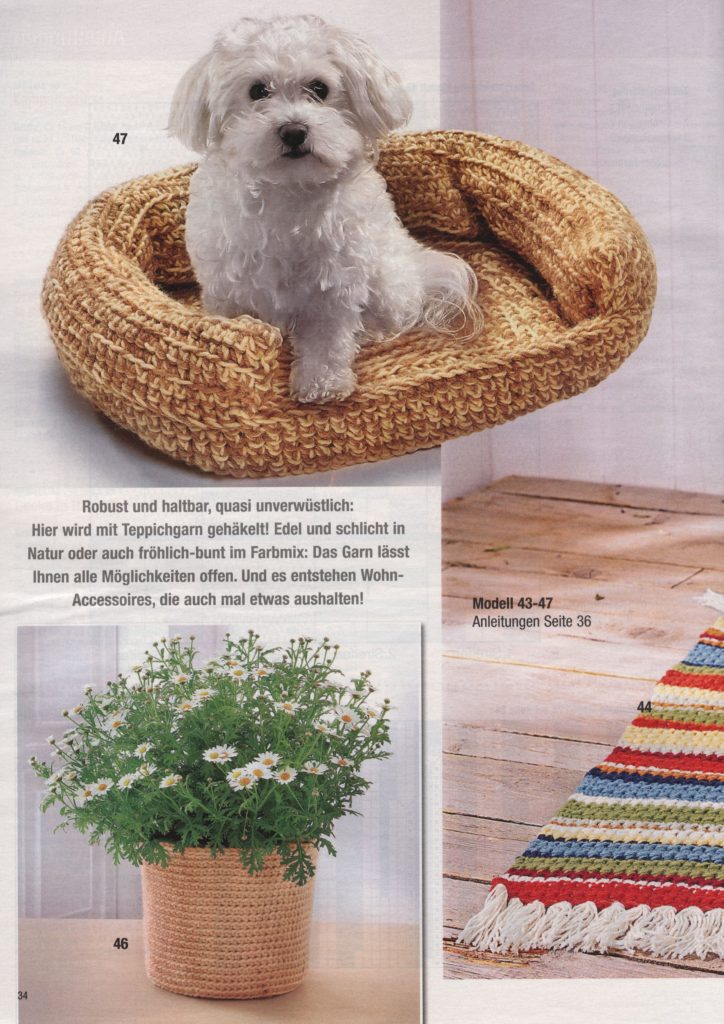 47

Robust und haltbar, quasi unverwüstlich: Hier wird mit Teppichgarn gehäkelt! Edel und schlicht in Natur oder auch fröhlich-bunt im Farbmix: Das Garn lässt Ihnen alle Möglichkeiten offen. Und es entstehen Wohn-Accessoires, die auch mal etwas aushalten!

Modell 43-47
Anleitungen Seite 36

44

46

34